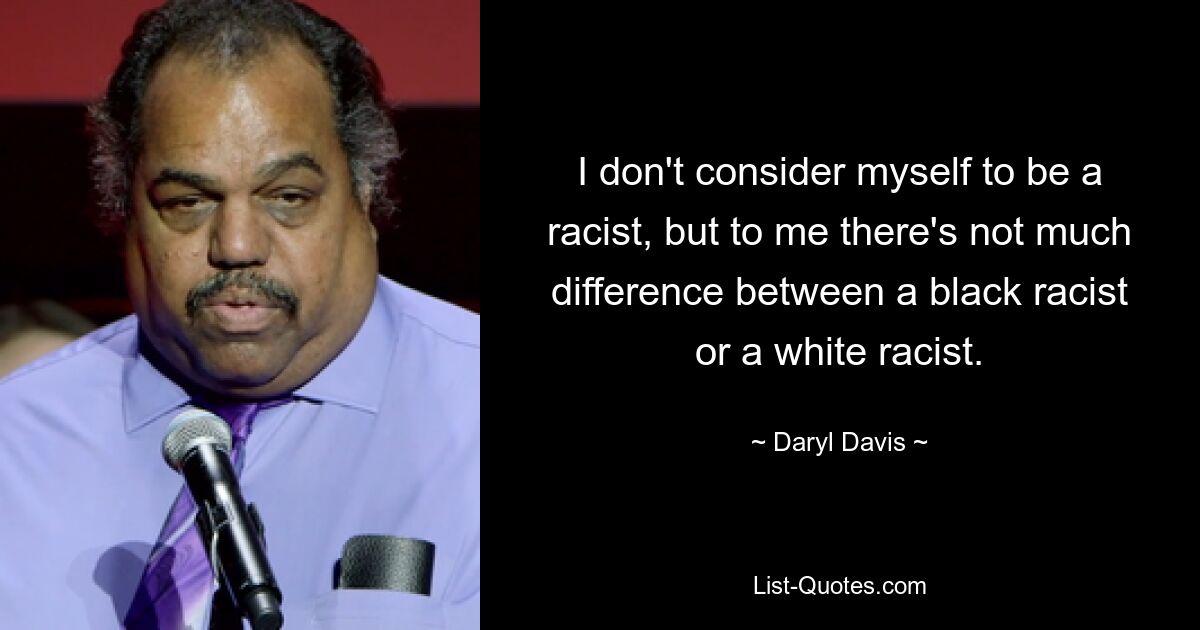 I don't consider myself to be a racist, but to me there's not much difference between a black racist or a white racist.

~ Daryl Davis ~

List-Quotes.com